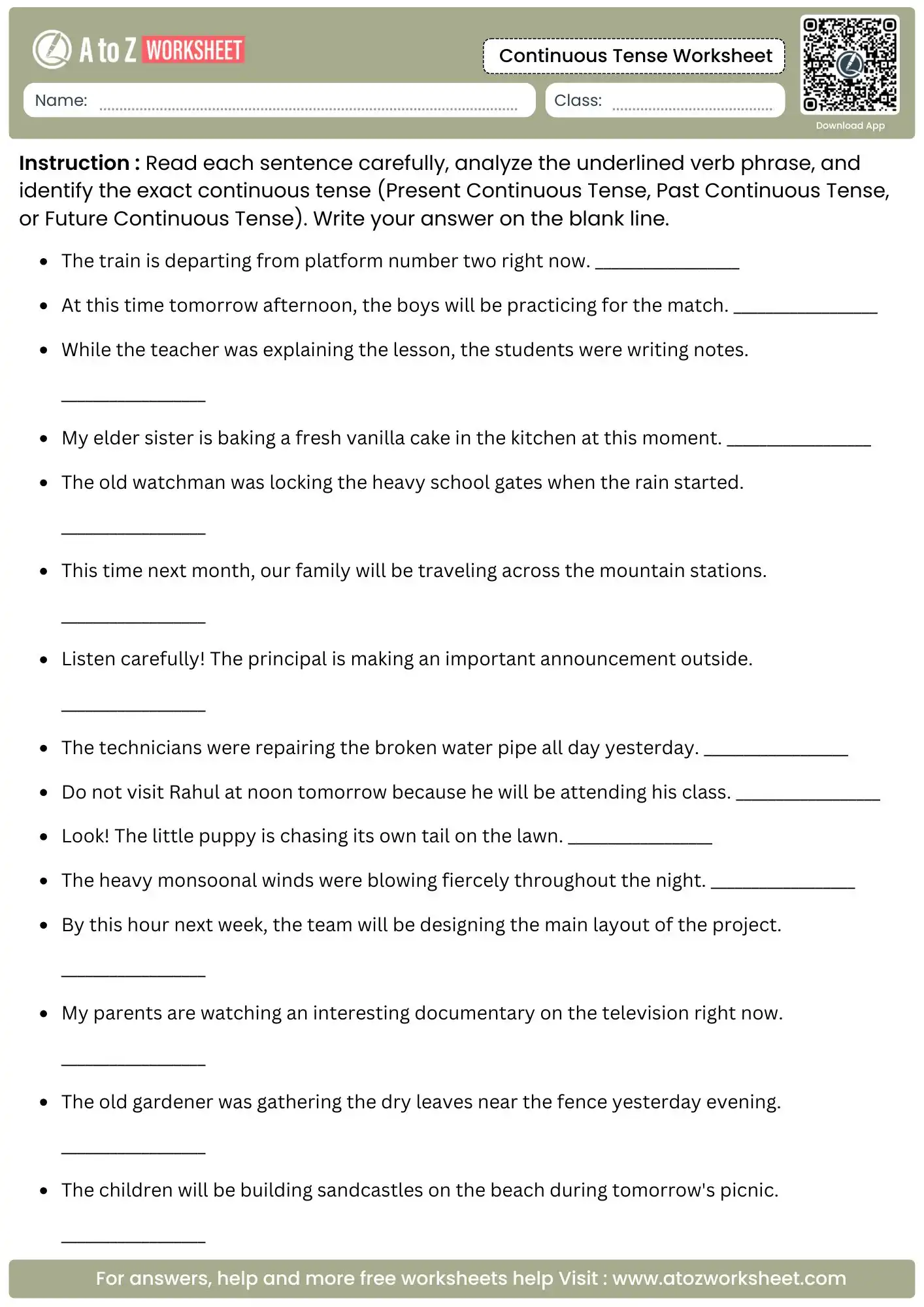 A to Z WORKSHEET

Continuous Tense Worksheet

Name: ____

Class: ____

Download App

Instruction : Read each sentence carefully, analyze the underlined verb phrase, and identify the exact continuous tense (Present Continuous Tense, Past Continuous Tense, or Future Continuous Tense). Write your answer on the blank line.

• The train is departing from platform number two right now. ____

• At this time tomorrow afternoon, the boys will be practicing for the match. ____

• While the teacher was explaining the lesson, the students were writing notes.

____

• My elder sister is baking a fresh vanilla cake in the kitchen at this moment. ____

• The old watchman was locking the heavy school gates when the rain started.

____

• This time next month, our family will be traveling across the mountain stations.

____

• Listen carefully! The principal is making an important announcement outside.

____

• The technicians were repairing the broken water pipe all day yesterday. ____

• Do not visit Rahul at noon tomorrow because he will be attending his class. ____

• Look! The little puppy is chasing its own tail on the lawn. ____

• The heavy monsoonal winds were blowing fiercely throughout the night. ____

• By this hour next week, the team will be designing the main layout of the project.

____

• My parents are watching an interesting documentary on the television right now.

____

• The old gardener was gathering the dry leaves near the fence yesterday evening.

____

• The children will be building sandcastles on the beach during tomorrow's picnic.

____

For answers, help and more free worksheets help Visit : www.atozworksheet.com